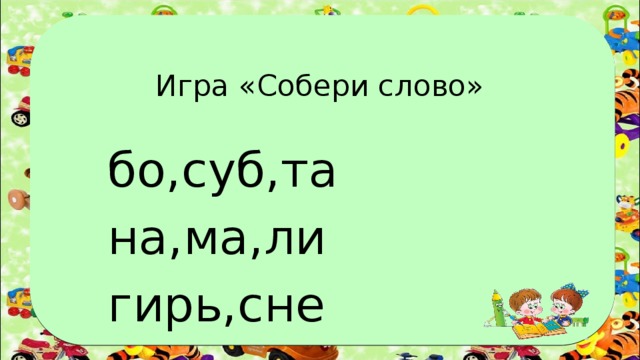 Игра «Собери слово»

бо,суб,та
на,ма,ли
гирь,сне